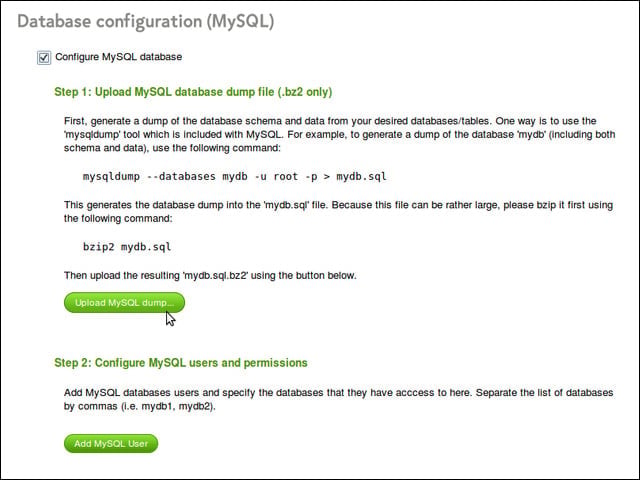 Database configuration (MySQL)

Configure MySQL database

Step 1: Upload MySQL database dump file (.bz2 only)

First, generate a dump of the database schema and data from your desired databases/tables. One way is to use the 'mysqldump' tool which is included with MySQL. For example, to generate a dump of the database 'mydb' (including both schema and data), use the following command:

mysqldump --databases mydb -u root -p > mydb.sql

This generates the database dump into the 'mydb.sql' file. Because this file can be rather large, please bzip it first using the following command:

bzip2 mydb.sql

Then upload the resulting 'mydb.sql.bz2' using the button below.

Upload MySQL dump...

Step 2: Configure MySQL users and permissions

Add MySQL databases users and specify the databases that they have acccess to here. Separate the list of databases by commas (i.e. mydb1, mydb2).

Add MySQL User